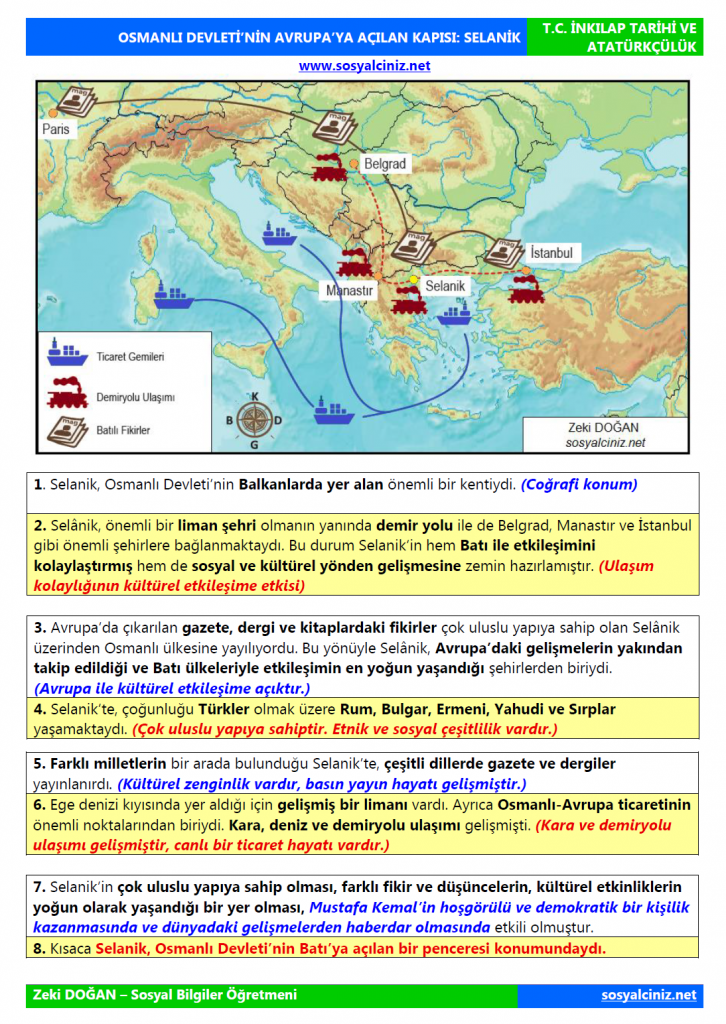 OSMANLI DEVLETİ'NİN AVRUPA'YA AÇILAN KAPISI: SELANİK

T.C. İNKILAP TARİHİ VE ATATÜRKÇÜLÜK

www.sosyalciniz.net

Paris

Belgrad

İstanbul

Manastır

Selanik

Ticaret Gemileri

Demiryolu Ulaşımı

Batılı Fikirler

K
B D
G

Zeki DOĞAN
sosyalciniz.net

1. Selanik, Osmanlı Devleti'nin Balkanlarda yer alan önemli bir kentiydi. (Coğrafi konum)

2. Selânik, önemli bir liman şehri olmanın yanında demir yolu ile de Belgrad, Manastır ve İstanbul gibi önemli şehirlere bağlanmaktaydı. Bu durum Selanik'in hem Batı ile etkileşimini kolaylaştırmış hem de sosyal ve kültürel yönden gelişmesine zemin hazırlamıştır. (Ulaşım kolaylığının kültürel etkileşime etkisi)

3. Avrupa'da çıkarılan gazete, dergi ve kitaplardaki fikirler çok uluslu yapıya sahip olan Selânik üzerinden Osmanlı ülkesine yayılıyordu. Bu yönüyle Selânik, Avrupa'daki gelişmelerin yakından takip edildiği ve Batı ülkeleriyle etkileşimin en yoğun yaşandığı şehirlerden biriydi. (Avrupa ile kültürel etkileşime açıktır.)

4. Selanik'te, çoğunluğu Türkler olmak üzere Rum, Bulgar, Ermeni, Yahudi ve Sırplar yaşamaktaydı. (Çok uluslu yapıya sahiptir. Etnik ve sosyal çeşitlilik vardır.)

5. Farklı milletlerin bir arada bulunduğu Selanik'te, çeşitli dillerde gazete ve dergiler yayınlanırdı. (Kültürel zenginlik vardır, basın yayın hayatı gelişmiştir.)

6. Ege denizi kıyısında yer aldığı için gelişmiş bir limanı vardı. Ayrıca Osmanlı-Avrupa ticaretinin önemli noktalarından biriydi. Kara, deniz ve demiryolu ulaşımı gelişmişti. (Kara ve demiryolu ulaşımı gelişmiştir, canlı bir ticaret hayatı vardır.)

7. Selanik'in çok uluslu yapıya sahip olması, farklı fikir ve düşüncelerin, kültürel etkinliklerin yoğun olarak yaşandığı bir yer olması, Mustafa Kemal'in hoşgörülü ve demokratik bir kişilik kazanmasında ve dünyadaki gelişmelerden haberdar olmasında etkili olmuştur.

8. Kısaca Selanik, Osmanlı Devleti'nin Batı'ya açılan bir penceresi konumundaydı.

Zeki DOĞAN – Sosyal Bilgiler Öğretmeni

sosyalciniz.net